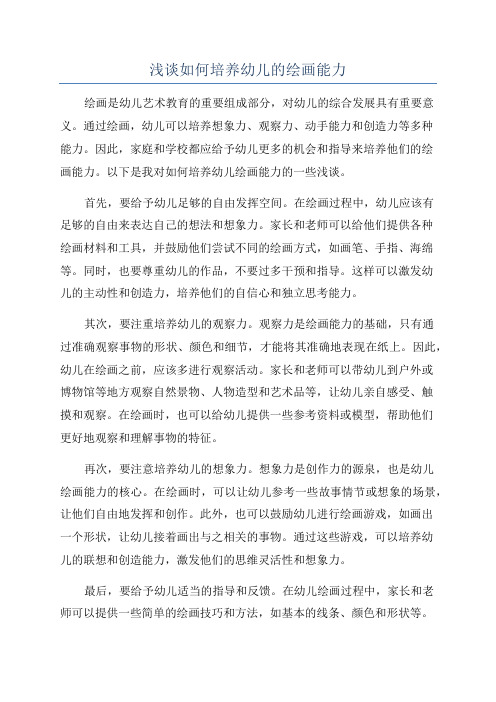 浅谈如何培养幼儿的绘画能力

绘画是幼儿艺术教育的重要组成部分，对幼儿的综合发展具有重要意义。通过绘画，幼儿可以培养想象力、观察力、动手能力和创造力等多种能力。因此，家庭和学校都应给予幼儿更多的机会和指导来培养他们的绘画能力。以下是我对如何培养幼儿绘画能力的一些浅谈。

首先，要给予幼儿足够的自由发挥空间。在绘画过程中，幼儿应该有足够的自由来表达自己的想法和想象力。家长和老师可以给他们提供各种绘画材料和工具，并鼓励他们尝试不同的绘画方式，如画笔、手指、海绵等。同时，也要尊重幼儿的作品，不要过多干预和指导。这样可以激发幼儿的主动性和创造力，培养他们的自信心和独立思考能力。

其次，要注重培养幼儿的观察力。观察力是绘画能力的基础，只有通过准确观察事物的形状、颜色和细节，才能将其准确地表现在纸上。因此，幼儿在绘画之前，应该多进行观察活动。家长和老师可以带幼儿到户外或博物馆等地方观察自然景物、人物造型和艺术品等，让幼儿亲自感受、触摸和观察。在绘画时，也可以给幼儿提供一些参考资料或模型，帮助他们更好地观察和理解事物的特征。

再次，要注意培养幼儿的想象力。想象力是创作力的源泉，也是幼儿绘画能力的核心。在绘画时，可以让幼儿参考一些故事情节或想象的场景，让他们自由地发挥和创作。此外，也可以鼓励幼儿进行绘画游戏，如画出一个形状，让幼儿接着画出与之相关的事物。通过这些游戏，可以培养幼儿的联想和创造能力，激发他们的思维灵活性和想象力。

最后，要给予幼儿适当的指导和反馈。在幼儿绘画过程中，家长和老师可以提供一些简单的绘画技巧和方法，如基本的线条、颜色和形状等。